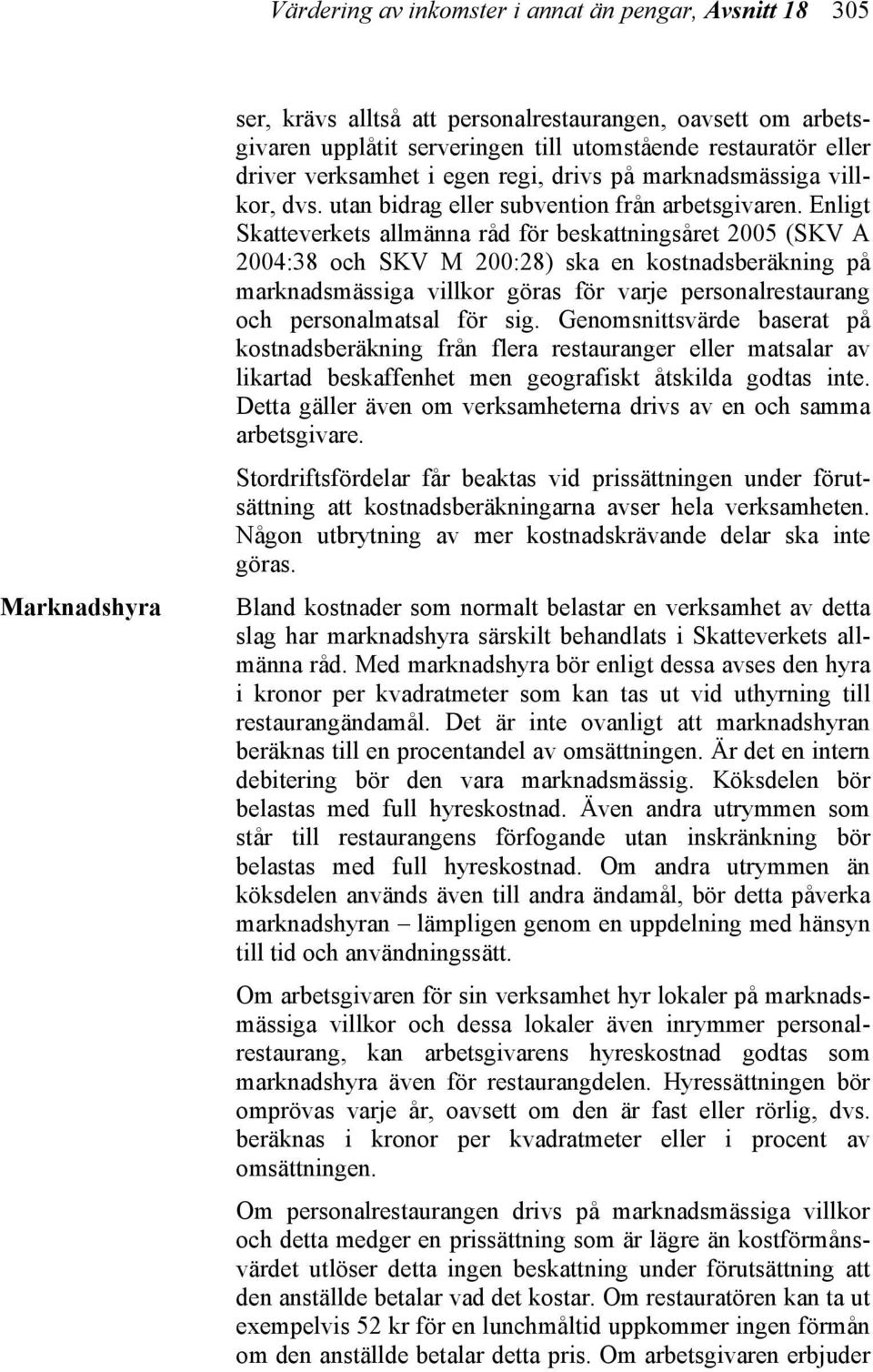 Värdering av inkomster i annat än pengar, Avsnitt 18 305

ser, krävs alltså att personalrestaurangen, oavsett om arbetsgivaren upplåtit serveringen till utomstående restauratör eller driver verksamhet i egen regi, drivs på marknadsmässiga villkor, dvs. utan bidrag eller subvention från arbetsgivaren. Enligt Skatteverkets allmänna råd för beskattningsåret 2005 (SKV A 2004:38 och SKV M 200:28) ska en kostnadsberäkning på marknadsmässiga villkor göras för varje personalrestaurang och personalmatsal för sig. Genomsnittsvärde baserat på kostnadsberäkning från flera restauranger eller matsalar av likartad beskaffenhet men geografiskt åtskilda godtas inte. Detta gäller även om verksamheterna drivs av en och samma arbetsgivare.

Stordriftsfördelar får beaktas vid prissättningen under förutsättning att kostnadsberäkningarna avser hela verksamheten. Någon utbrytning av mer kostnadskrävande delar ska inte göras.

Marknadshyra

Bland kostnader som normalt belastar en verksamhet av detta slag har marknadshyra särskilt behandlats i Skatteverkets allmänna råd. Med marknadshyra bör enligt dessa avses den hyra i kronor per kvadratmeter som kan tas ut vid uthyrning till restaurangändamål. Det är inte ovanligt att marknadshyran beräknas till en procentandel av omsättningen. Är det en intern debitering bör den vara marknadsmässig. Köksdelen bör belastas med full hyreskostnad. Även andra utrymmen som står till restaurangens förfogande utan inskränkning bör belastas med full hyreskostnad. Om andra utrymmen än köksdelen används även till andra ändamål, bör detta påverka marknadshyran – lämpligen genom en uppdelning med hänsyn till tid och användningssätt.

Om arbetsgivaren för sin verksamhet hyr lokaler på marknadsmässiga villkor och dessa lokaler även inrymmer personalrestaurang, kan arbetsgivarens hyreskostnad godtas som marknadshyra även för restaurangdelen. Hyressättningen bör omprövas varje år, oavsett om den är fast eller rörlig, dvs. beräknas i kronor per kvadratmeter eller i procent av omsättningen.

Om personalrestaurangen drivs på marknadsmässiga villkor och detta medger en prissättning som är lägre än kostförmånsvärdet utlöser detta ingen beskattning under förutsättning att den anställde betalar vad det kostar. Om restauratören kan ta ut exempelvis 52 kr för en lunchmåltid uppkommer ingen förmån om den anställde betalar detta pris. Om arbetsgivaren erbjuder